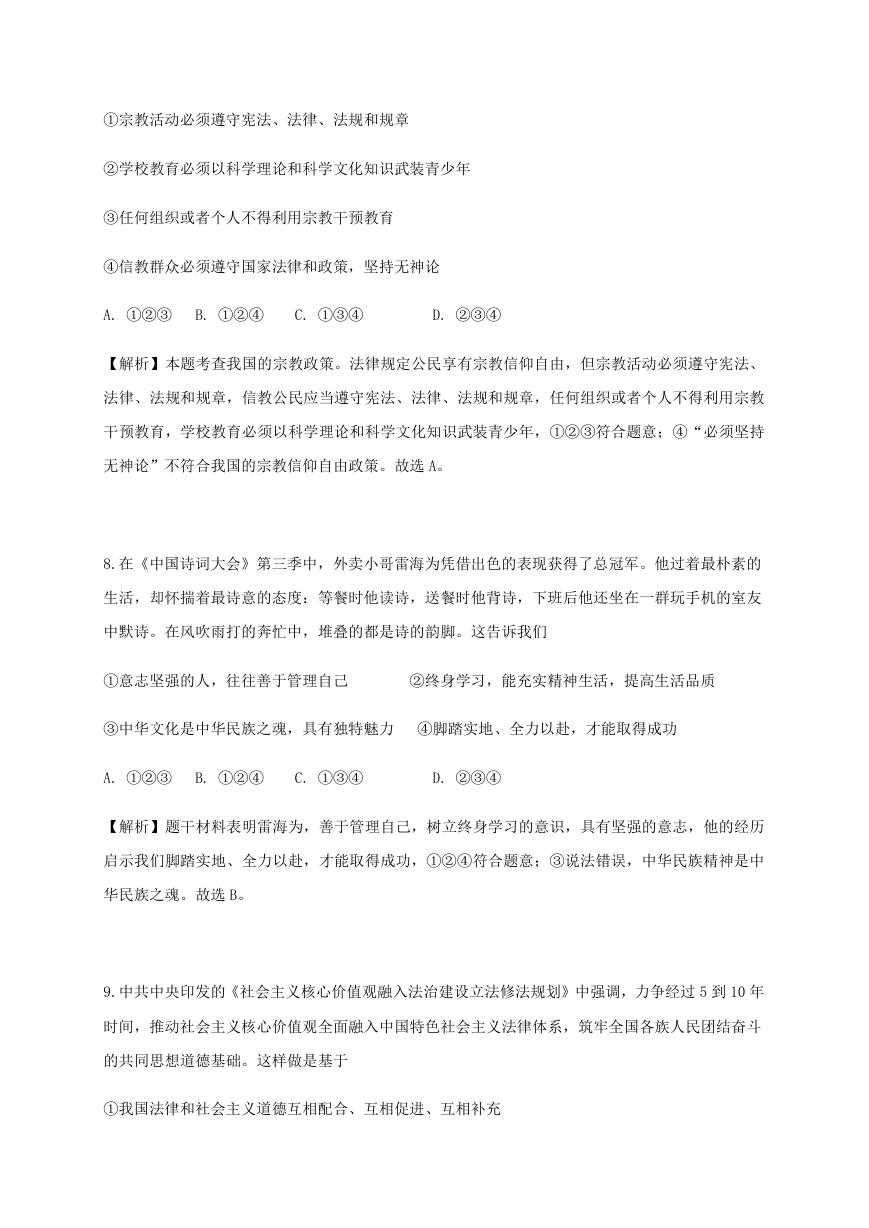 ①宗教活动必须遵守宪法、法律、法规和规章

②学校教育必须以科学理论和科学文化知识武装青少年

③任何组织或者个人不得利用宗教干预教育

④信教群众必须遵守国家法律和政策，坚持无神论

A. ①②③　B. ①②④　C. ①③④　D. ②③④

【解析】本题考查我国的宗教政策。法律规定公民享有宗教信仰自由，但宗教活动必须遵守宪法、法律、法规和规章，信教公民应当遵守宪法、法律、法规和规章，任何组织或者个人不得利用宗教干预教育，学校教育必须以科学理论和科学文化知识武装青少年，①②③符合题意；④“必须坚持无神论”不符合我国的宗教信仰自由政策。故选 A。

8.在《中国诗词大会》第三季中，外卖小哥雷海为凭借出色的表现获得了总冠军。他过着最朴素的生活，却怀揣着最诗意的态度：等餐时他读诗，送餐时他背诗，下班后他还坐在一群玩手机的室友中默诗。在风吹雨打的奔忙中，堆叠的都是诗的韵脚。这告诉我们

①意志坚强的人，往往善于管理自己　②终身学习，能充实精神生活，提高生活品质

③中华文化是中华民族之魂，具有独特魅力　④脚踏实地、全力以赴，才能取得成功

A. ①②③　B. ①②④　C. ①③④　D. ②③④

【解析】题干材料表明雷海为，善于管理自己，树立终身学习的意识，具有坚强的意志，他的经历启示我们脚踏实地、全力以赴，才能取得成功，①②④符合题意；③说法错误，中华民族精神是中华民族之魂。故选 B。

9.中共中央印发的《社会主义核心价值观融入法治建设立法修法规划》中强调，力争经过 5 到 10 年时间，推动社会主义核心价值观全面融入中国特色社会主义法律体系，筑牢全国各族人民团结奋斗的共同思想道德基础。这样做是基于

①我国法律和社会主义道德互相配合、互相促进、互相补充